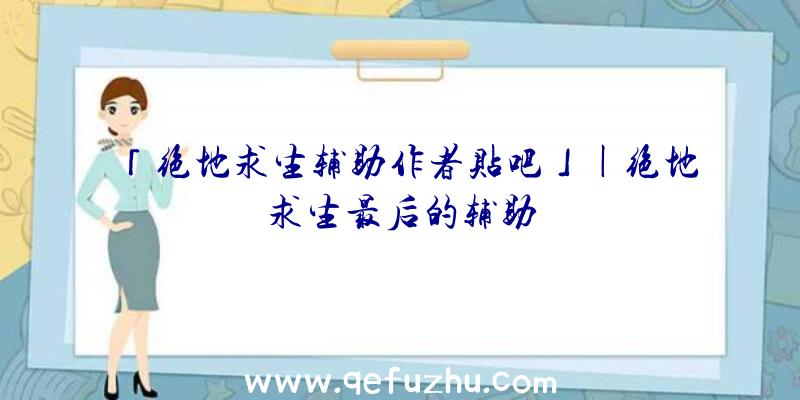 「绝地求生辅助作者贴吧」|绝地求生最后的辅助

www.qefuzhu.com